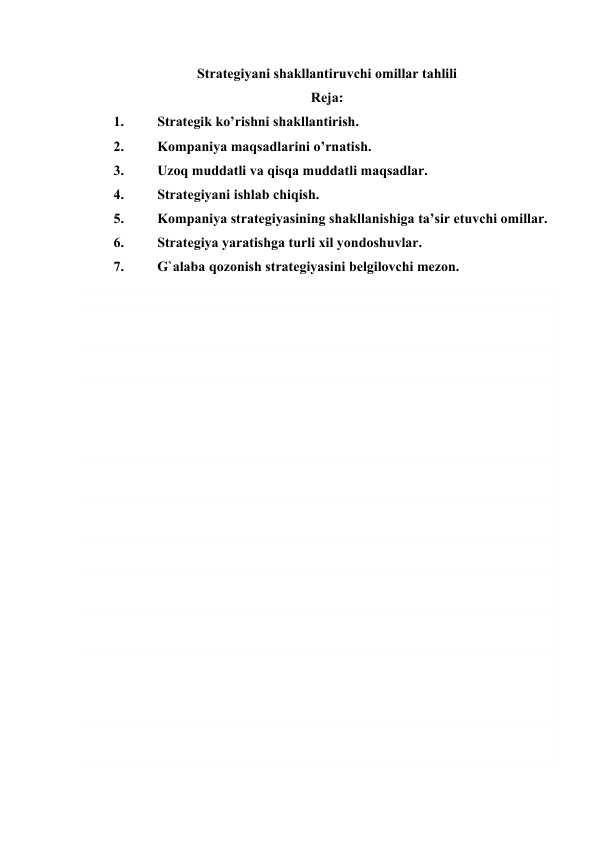 Strategiyani shakllantiruvchi omillar tahlili

Reja:

1. Strategik ko’rishni shakllantirish.
2. Kompaniya maqsadlarini o’rnatish.
3. Uzoq muddatli va qisqa muddatli maqsadlar.
4. Strategiyani ishlab chiqish.
5. Kompaniya strategiyasining shakllanishiga ta’sir etuvchi omillar.
6. Strategiya yaratishga turli xil yondoshuvlar.
7. G`alaba qozonish strategiyasini belgilovchi mezon.